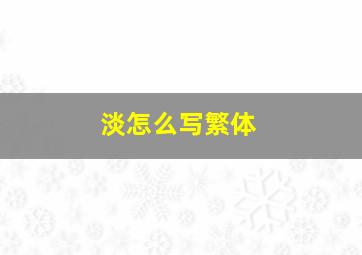 淡怎么写繁体